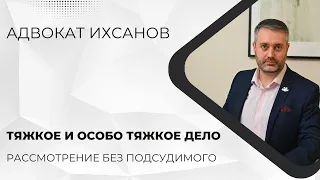 АДВОКАТ ИХСАНОВ

ТЯЖКОЕ И ОСОБО ТЯЖКОЕ ДЕЛО

РАССМОТРЕНИЕ БЕЗ ПОДСУДИМОГО